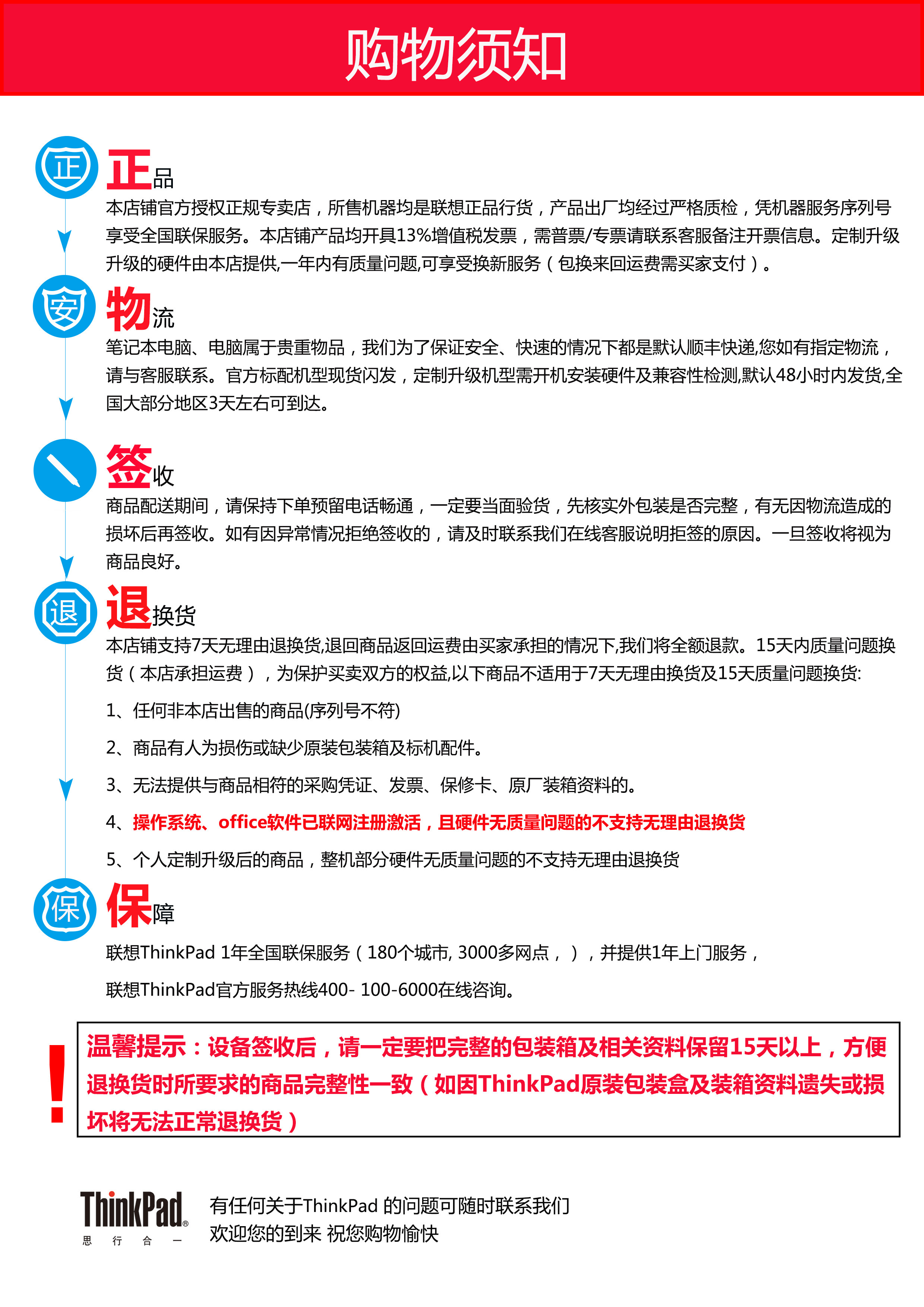 购物须知

正

正品

本店铺官方授权正规专卖店，所售机器均是联想正品行货，产品出厂均经过严格质检，凭机器服务序列号享受全国联保服务。本店铺产品均开具13%增值税发票，需普票/专票请联系客服备注开票信息。定制升级升级的硬件由本店提供,一年内有质量问题,可享受换新服务（包换来回运费需买家支付）。

安

物流

笔记本电脑、电脑属于贵重物品，我们为了保证安全、快速的情况下都是默认顺丰快递,您如有指定物流，请与客服联系。官方标配机型现货闪发，定制升级机型需开机安装硬件及兼容性检测,默认48小时内发货,全国大部分地区3天左右可到达。

签收

商品配送期间，请保持下单预留电话畅通，一定要当面验货，先核实外包装是否完整，有无因物流造成的损坏后再签收。如有因异常情况拒绝签收的，请及时联系我们在线客服说明拒签的原因。一旦签收将视为商品良好。

退

退换货

本店铺支持7天无理由退换货,退回商品返回运费由买家承担的情况下,我们将全额退款。15天内质量问题换货（本店承担运费），为保护买卖双方的权益,以下商品不适用于7天无理由换货及15天质量问题换货:

1、任何非本店出售的商品(序列号不符)

2、商品有人为损伤或缺少原装包装箱及标机配件。

3、无法提供与商品相符的采购凭证、发票、保修卡、原厂装箱资料的。

4、操作系统、office软件已联网注册激活，且硬件无质量问题的不支持无理由退换货

5、个人定制升级后的商品，整机部分硬件无质量问题的不支持无理由退换货

保

保障

联想ThinkPad 1年全国联保服务（180个城市, 3000多网点，），并提供1年上门服务，

联想ThinkPad官方服务热线400- 100-6000在线咨询。

!

温馨提示：设备签收后，请一定要把完整的包装箱及相关资料保留15天以上，方便退换货时所要求的商品完整性一致（如因ThinkPad原装包装盒及装箱资料遗失或损坏将无法正常退换货）

ThinkPad®
思 行 合 一

有任何关于ThinkPad 的问题可随时联系我们
欢迎您的到来 祝您购物愉快